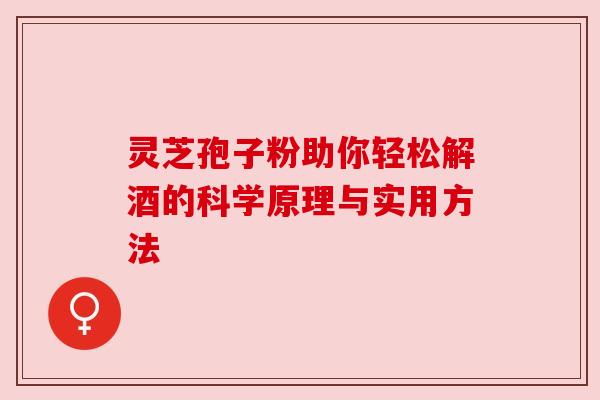 灵芝孢子粉助你轻松解酒的科学原理与实用方法